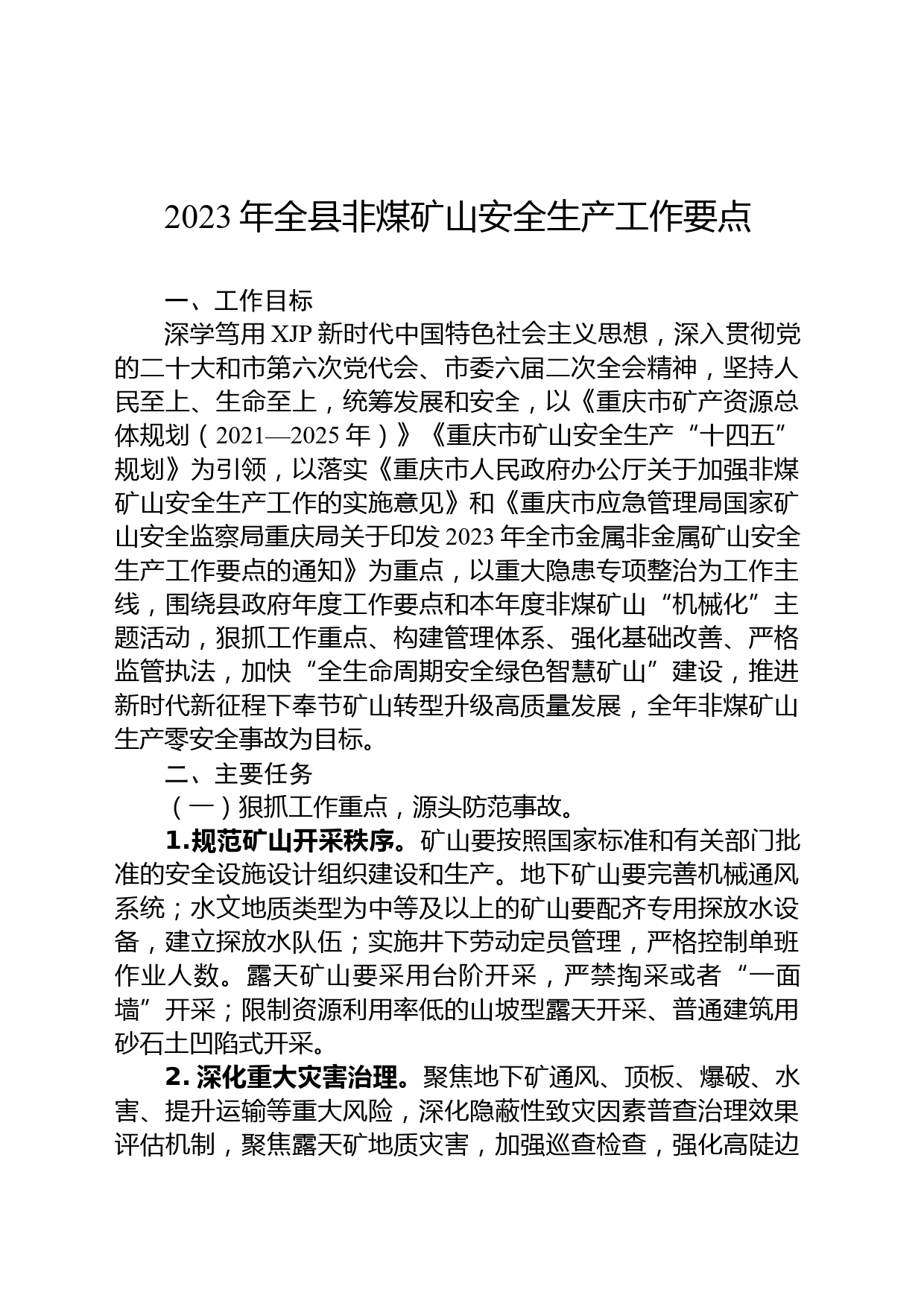 2023 年全县非煤矿山安全生产工作要点

一、工作目标

深学笃用 XJP 新时代中国特色社会主义思想，深入贯彻党的二十大和市第六次党代会、市委六届二次全会精神，坚持人民至上、生命至上，统筹发展和安全，以《重庆市矿产资源总体规划（2021—2025 年）》《重庆市矿山安全生产“十四五”规划》为引领，以落实《重庆市人民政府办公厅关于加强非煤矿山安全生产工作的实施意见》和《重庆市应急管理局国家矿山安全监察局重庆局关于印发 2023 年全市金属非金属矿山安全生产工作要点的通知》为重点，以重大隐患专项整治为工作主线，围绕县政府年度工作要点和本年度非煤矿山“机械化”主题活动，狠抓工作重点、构建管理体系、强化基础改善、严格监管执法，加快“全生命周期安全绿色智慧矿山”建设，推进新时代新征程下奉节矿山转型升级高质量发展，全年非煤矿山生产零安全事故为目标。

二、主要任务

（一）狠抓工作重点，源头防范事故。

1.规范矿山开采秩序。矿山要按照国家标准和有关部门批准的安全设施设计组织建设和生产。地下矿山要完善机械通风系统；水文地质类型为中等及以上的矿山要配齐专用探放水设备，建立探放水队伍；实施井下劳动定员管理，严格控制单班作业人数。露天矿山要采用台阶开采，严禁掏采或者“一面墙”开采；限制资源利用率低的山坡型露天开采、普通建筑用砂石土凹陷式开采。

2. 深化重大灾害治理。聚焦地下矿通风、顶板、爆破、水害、提升运输等重大风险，深化隐蔽性致灾因素普查治理效果评估机制，聚焦露天矿地质灾害，加强巡查检查，强化高陡边